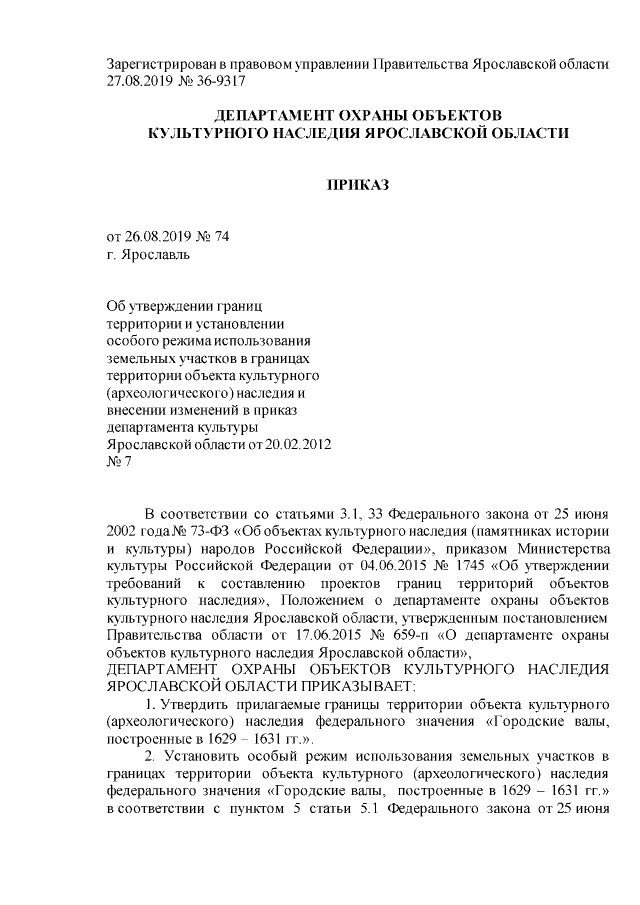 Зарегистрирован в правовом управлении Правительства Ярославской области 27.08.2019 № 36-9317

ДЕПАРТАМЕНТ ОХРАНЫ ОБЪЕКТОВ КУЛЬТУРНОГО НАСЛЕДИЯ ЯРОСЛАВСКОЙ ОБЛАСТИ

ПРИКАЗ

от 26.08.2019 № 74
г. Ярославль

Об утверждении границ территории и установлении особого режима использования земельных участков в границах территории объекта культурного (археологического) наследия и внесении изменений в приказ департамента культуры Ярославской области от 20.02.2012 № 7

В соответствии со статьями 3.1, 33 Федерального закона от 25 июня 2002 года № 73-ФЗ «Об объектах культурного наследия (памятниках истории и культуры) народов Российской Федерации», приказом Министерства культуры Российской Федерации от 04.06.2015 № 1745 «Об утверждении требований к составлению проектов границ территорий объектов культурного наследия», Положением о департаменте охраны объектов культурного наследия Ярославской области, утвержденным постановлением Правительства области от 17.06.2015 № 659-п «О департаменте охраны объектов культурного наследия Ярославской области»,
ДЕПАРТАМЕНТ ОХРАНЫ ОБЪЕКТОВ КУЛЬТУРНОГО НАСЛЕДИЯ ЯРОСЛАВСКОЙ ОБЛАСТИ ПРИКАЗЫВАЕТ:

1. Утвердить прилагаемые границы территории объекта культурного (археологического) наследия федерального значения «Городские валы, построенные в 1629 – 1631 гг.».

2. Установить особый режим использования земельных участков в границах территории объекта культурного (археологического) наследия федерального значения «Городские валы, построенные в 1629 – 1631 гг.» в соответствии с пунктом 5 статьи 5.1 Федерального закона от 25 июня